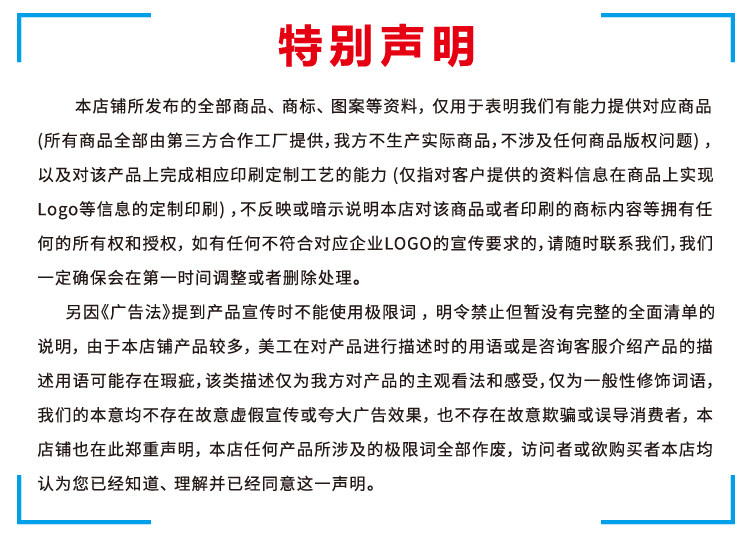 特别声明

本店铺所发布的全部商品、商标、图案等资料，仅用于表明我们有能力提供对应商品(所有商品全部由第三方合作工厂提供，我方不生产实际商品，不涉及任何商品版权问题)，以及对该产品上完成相应印刷定制工艺的能力 (仅指对客户提供的资料信息在商品上实现Logo等信息的定制印刷)，不反映或暗示说明本店对该商品或者印刷的商标内容等拥有任何的所有权和授权，如有任何不符合对应企业LOGO的宣传要求的，请随时联系我们，我们一定确保会在第一时间调整或者删除处理。

另因《广告法》提到产品宣传时不能使用极限词，明令禁止但暂没有完整的全面清单的说明，由于本店铺产品较多，美工在对产品进行描述时的用语或是咨询客服介绍产品的描述用语可能存在瑕疵，该类描述仅为我方对产品的主观看法和感受，仅为一般性修饰词语，我们的本意均不存在故意虚假宣传或夸大广告效果，也不存在故意欺骗或误导消费者，本店铺也在此郑重声明，本店任何产品所涉及的极限词全部作废，访问者或欲购买者本店均认为您已经知道、理解并已经同意这一声明。